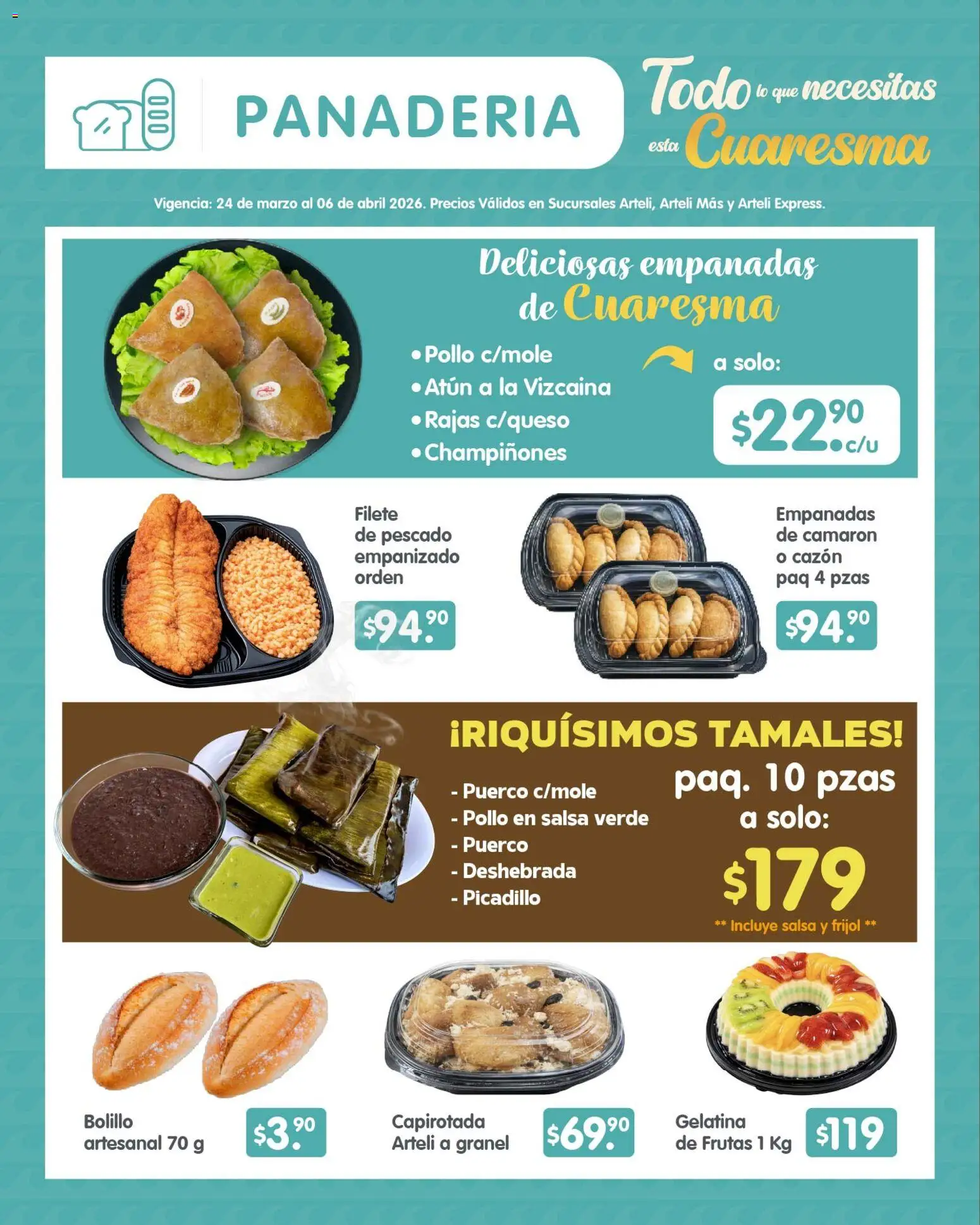 PANADERIA

Todo lo que necesitas esta Cuaresma

Vigencia: 24 de marzo al 06 de abril 2026. Precios Válidos en Sucursales Arteli, Arteli Más y Arteli Express.

Deliciosas empanadas de Cuaresma

• Pollo c/mole
• Atún a la Vizcaina
• Rajas c/queso
• Champiñones

a solo:

$22.90 c/u

Filete de pescado empanizado orden

$94.90

Empanadas de camaron o cazón paq 4 pzas

$94.90

¡RIQUÍSIMOS TAMALES!

- Puerco c/mole
- Pollo en salsa verde
- Puerco
- Deshebrada
- Picadillo

paq. 10 pzas a solo:

$179

** Incluye salsa y frijol **

Bolillo artesanal 70 g

$3.90

Capirotada Arteli a granel

$69.90

Gelatina de Frutas 1 Kg

$119